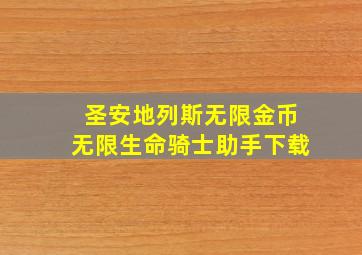 圣安地列斯无限金币
无限生命骑士助手下载